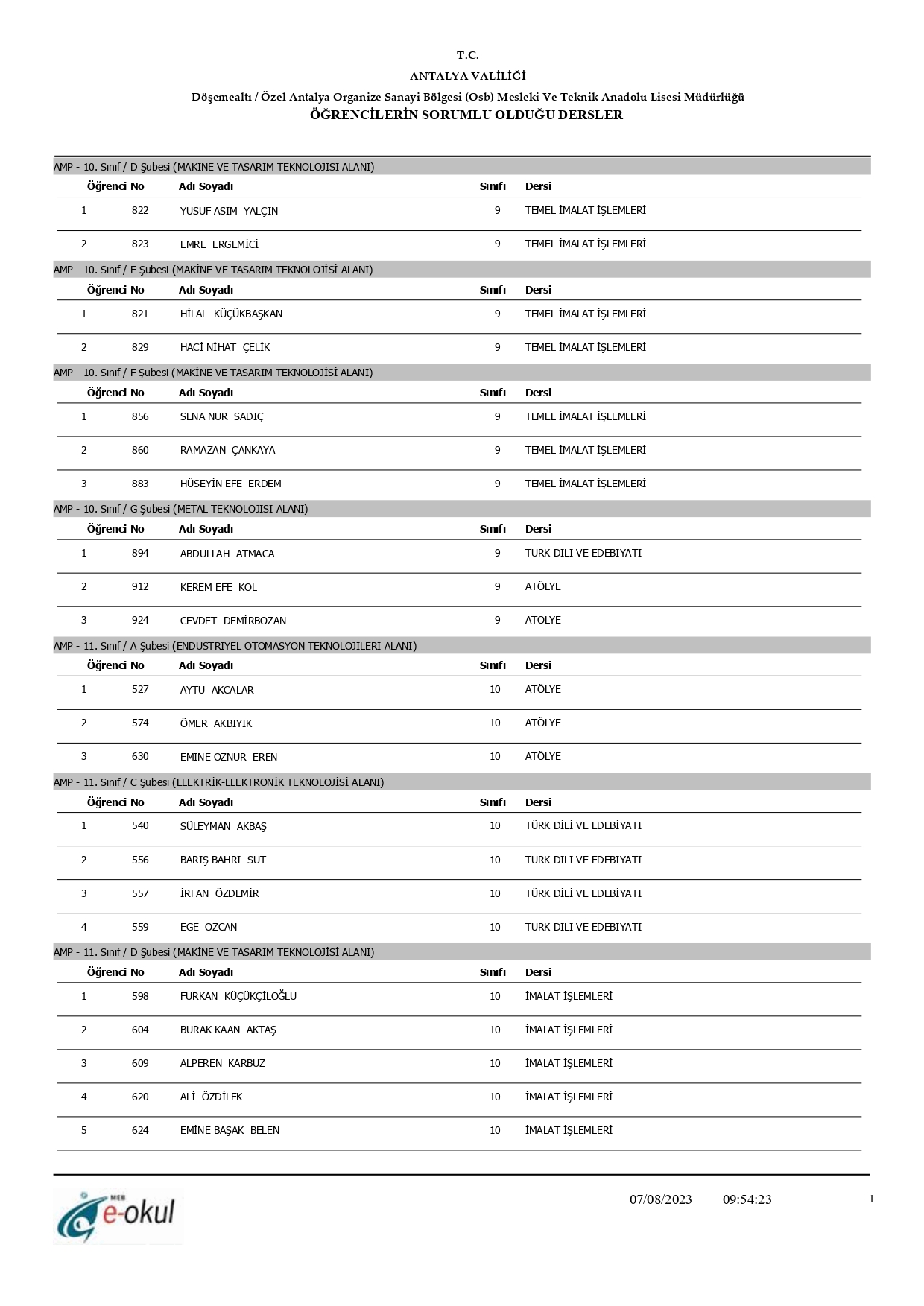 T.C.

ANTALYA VALİLİĞİ

Döşemealtı / Özel Antalya Organize Sanayi Bölgesi (Osb) Mesleki Ve Teknik Anadolu Lisesi Müdürlüğü

ÖĞRENCİLERİN SORUMLU OLDUĞU DERSLER

AMP - 10. Sınıf / D Şubesi (MAKİNE VE TASARIM TEKNOLOJİSİ ALANI)

| | Öğrenci No | Adı Soyadı | Sınıfı | Dersi |
|---|---|---|---|---|
| 1 | 822 | YUSUF ASIM YALÇIN | 9 | TEMEL İMALAT İŞLEMLERİ |
| 2 | 823 | EMRE ERGEMİCİ | 9 | TEMEL İMALAT İŞLEMLERİ |

AMP - 10. Sınıf / E Şubesi (MAKİNE VE TASARIM TEKNOLOJİSİ ALANI)

| | Öğrenci No | Adı Soyadı | Sınıfı | Dersi |
|---|---|---|---|---|
| 1 | 821 | HİLAL KÜÇÜKBAŞKAN | 9 | TEMEL İMALAT İŞLEMLERİ |
| 2 | 829 | HACİ NİHAT ÇELİK | 9 | TEMEL İMALAT İŞLEMLERİ |

AMP - 10. Sınıf / F Şubesi (MAKİNE VE TASARIM TEKNOLOJİSİ ALANI)

| | Öğrenci No | Adı Soyadı | Sınıfı | Dersi |
|---|---|---|---|---|
| 1 | 856 | SENA NUR SADIÇ | 9 | TEMEL İMALAT İŞLEMLERİ |
| 2 | 860 | RAMAZAN ÇANKAYA | 9 | TEMEL İMALAT İŞLEMLERİ |
| 3 | 883 | HÜSEYİN EFE ERDEM | 9 | TEMEL İMALAT İŞLEMLERİ |

AMP - 10. Sınıf / G Şubesi (METAL TEKNOLOJİSİ ALANI)

| | Öğrenci No | Adı Soyadı | Sınıfı | Dersi |
|---|---|---|---|---|
| 1 | 894 | ABDULLAH ATMACA | 9 | TÜRK DİLİ VE EDEBİYATI |
| 2 | 912 | KEREM EFE KOL | 9 | ATÖLYE |
| 3 | 924 | CEVDET DEMİRBOZAN | 9 | ATÖLYE |

AMP - 11. Sınıf / A Şubesi (ENDÜSTRİYEL OTOMASYON TEKNOLOJİLERİ ALANI)

| | Öğrenci No | Adı Soyadı | Sınıfı | Dersi |
|---|---|---|---|---|
| 1 | 527 | AYTU AKCALAR | 10 | ATÖLYE |
| 2 | 574 | ÖMER AKBIYIK | 10 | ATÖLYE |
| 3 | 630 | EMİNE ÖZNUR EREN | 10 | ATÖLYE |

AMP - 11. Sınıf / C Şubesi (ELEKTRİK-ELEKTRONİK TEKNOLOJİSİ ALANI)

| | Öğrenci No | Adı Soyadı | Sınıfı | Dersi |
|---|---|---|---|---|
| 1 | 540 | SÜLEYMAN AKBAŞ | 10 | TÜRK DİLİ VE EDEBİYATI |
| 2 | 556 | BARIŞ BAHRİ SÜT | 10 | TÜRK DİLİ VE EDEBİYATI |
| 3 | 557 | İRFAN ÖZDEMİR | 10 | TÜRK DİLİ VE EDEBİYATI |
| 4 | 559 | EGE ÖZCAN | 10 | TÜRK DİLİ VE EDEBİYATI |

AMP - 11. Sınıf / D Şubesi (MAKİNE VE TASARIM TEKNOLOJİSİ ALANI)

| | Öğrenci No | Adı Soyadı | Sınıfı | Dersi |
|---|---|---|---|---|
| 1 | 598 | FURKAN KÜÇÜKÇİLOĞLU | 10 | İMALAT İŞLEMLERİ |
| 2 | 604 | BURAK KAAN AKTAŞ | 10 | İMALAT İŞLEMLERİ |
| 3 | 609 | ALPEREN KARBUZ | 10 | İMALAT İŞLEMLERİ |
| 4 | 620 | ALİ ÖZDİLEK | 10 | İMALAT İŞLEMLERİ |
| 5 | 624 | EMİNE BAŞAK BELEN | 10 | İMALAT İŞLEMLERİ |

MEB e-okul

07/08/2023 09:54:23

1